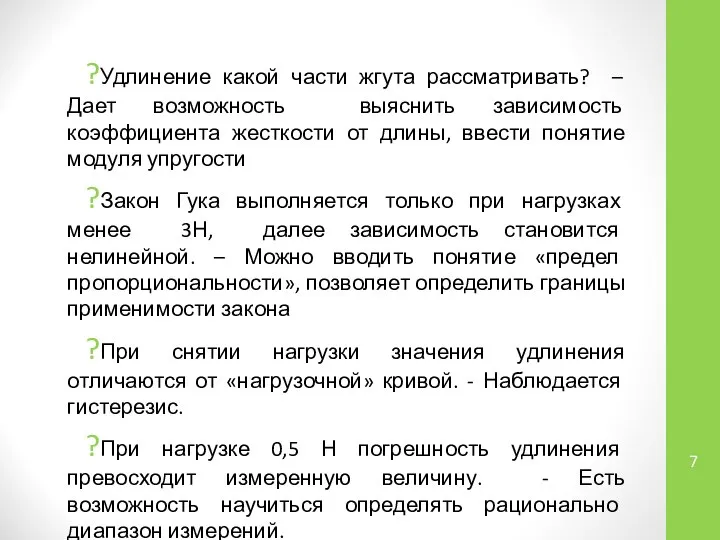 ?Удлинение какой части жгута рассматривать? – Дает возможность выяснить зависимость коэффициента жесткости от длины, ввести понятие модуля упругости

?Закон Гука выполняется только при нагрузках менее 3Н, далее зависимость становится нелинейной. – Можно вводить понятие «предел пропорциональности», позволяет определить границы применимости закона

?При снятии нагрузки значения удлинения отличаются от «нагрузочной» кривой. - Наблюдается гистерезис.

?При нагрузке 0,5 Н погрешность удлинения превосходит измеренную величину. - Есть возможность научиться определять рационально диапазон измерений.

7